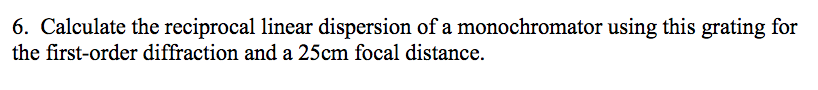 6. Calculate the reciprocal linear dispersion of a monochromator using this grating for the first-order diffraction and a 25cm focal distance.